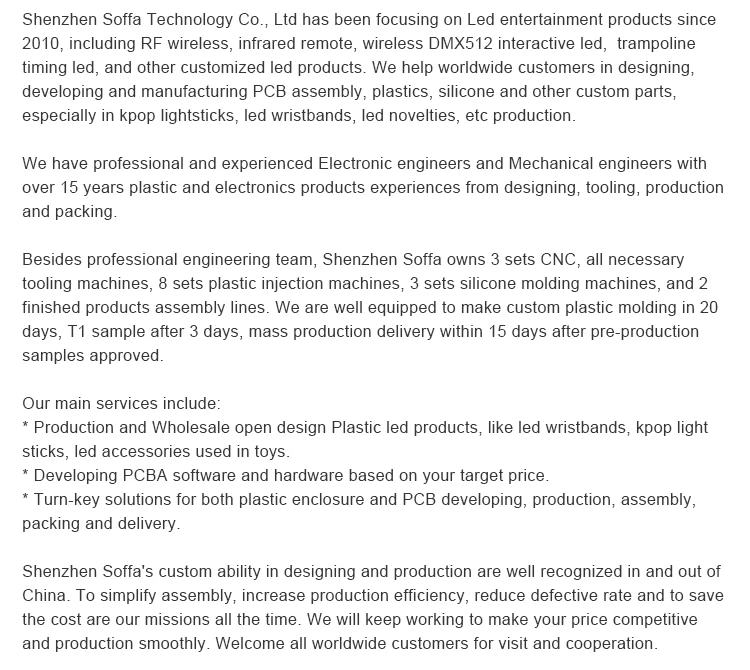 Shenzhen Soffa Technology Co., Ltd has been focusing on Led entertainment products since 2010, including RF wireless, infrared remote, wireless DMX512 interactive led, trampoline timing led, and other customized led products. We help worldwide customers in designing, developing and manufacturing PCB assembly, plastics, silicone and other custom parts, especially in kpop lightsticks, led wristbands, led novelties, etc production.

We have professional and experienced Electronic engineers and Mechanical engineers with over 15 years plastic and electronics products experiences from designing, tooling, production and packing.

Besides professional engineering team, Shenzhen Soffa owns 3 sets CNC, all necessary tooling machines, 8 sets plastic injection machines, 3 sets silicone molding machines, and 2 finished products assembly lines. We are well equipped to make custom plastic molding in 20 days, T1 sample after 3 days, mass production delivery within 15 days after pre-production samples approved.

Our main services include:
* Production and Wholesale open design Plastic led products, like led wristbands, kpop light sticks, led accessories used in toys.
* Developing PCBA software and hardware based on your target price.
* Turn-key solutions for both plastic enclosure and PCB developing, production, assembly, packing and delivery.

Shenzhen Soffa's custom ability in designing and production are well recognized in and out of China. To simplify assembly, increase production efficiency, reduce defective rate and to save the cost are our missions all the time. We will keep working to make your price competitive and production smoothly. Welcome all worldwide customers for visit and cooperation.